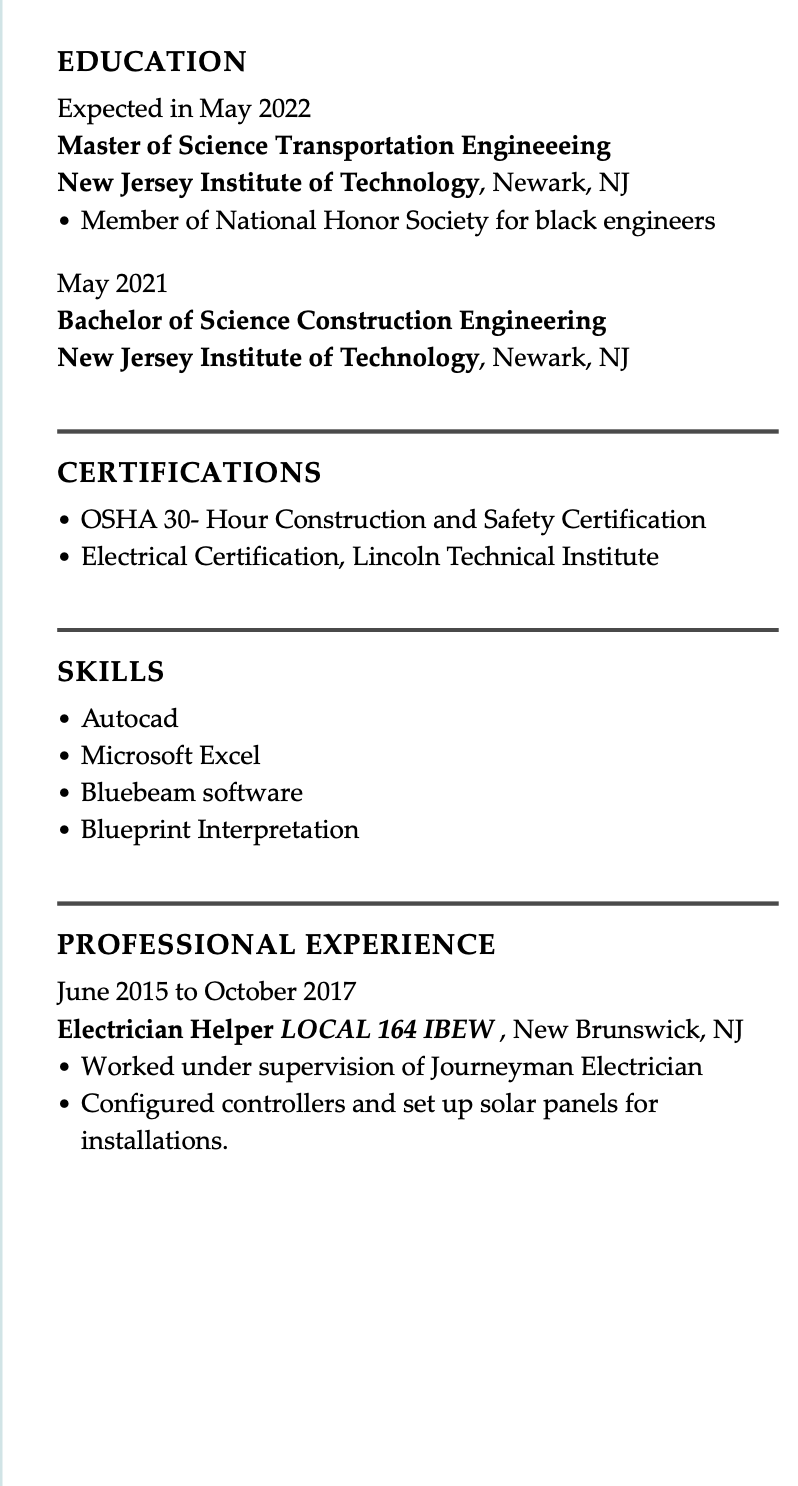 EDUCATION

Expected in May 2022
Master of Science Transportation Engineeeing
New Jersey Institute of Technology, Newark, NJ
• Member of National Honor Society for black engineers

May 2021
Bachelor of Science Construction Engineering
New Jersey Institute of Technology, Newark, NJ

CERTIFICATIONS

• OSHA 30- Hour Construction and Safety Certification
• Electrical Certification, Lincoln Technical Institute

SKILLS

• Autocad
• Microsoft Excel
• Bluebeam software
• Blueprint Interpretation

PROFESSIONAL EXPERIENCE

June 2015 to October 2017
Electrician Helper LOCAL 164 IBEW , New Brunswick, NJ
• Worked under supervision of Journeyman Electrician
• Configured controllers and set up solar panels for installations.